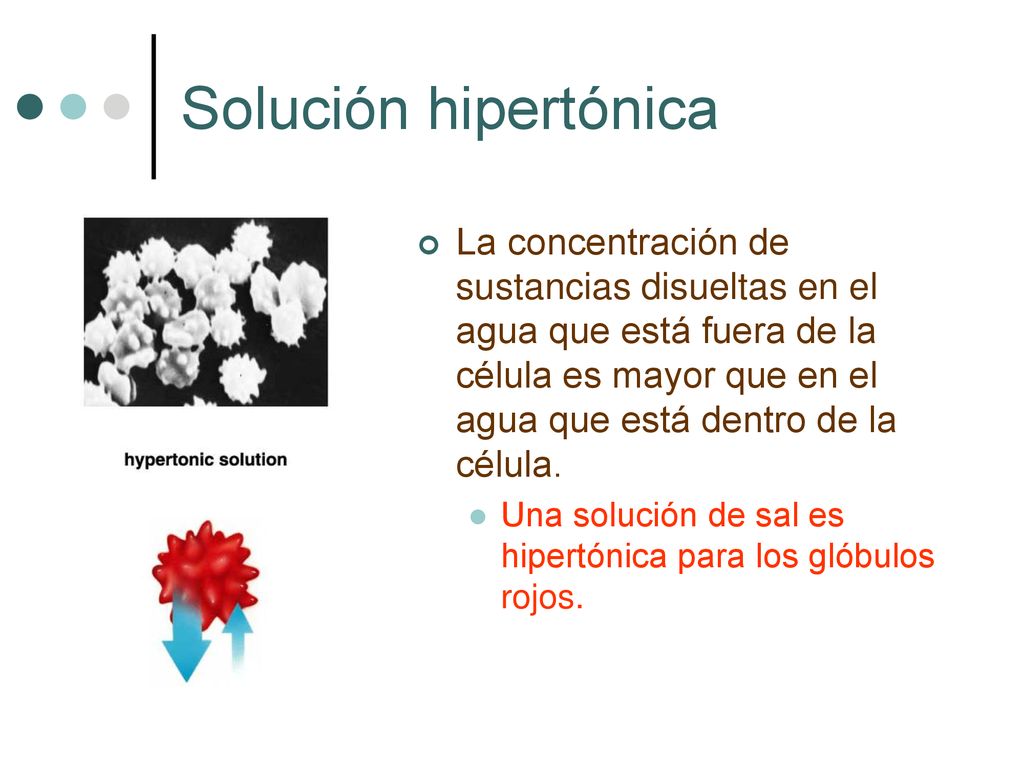 Solución hipertónica

hypertonic solution

La concentración de sustancias disueltas en el agua que está fuera de la célula es mayor que en el agua que está dentro de la célula.

Una solución de sal es hipertónica para los glóbulos rojos.